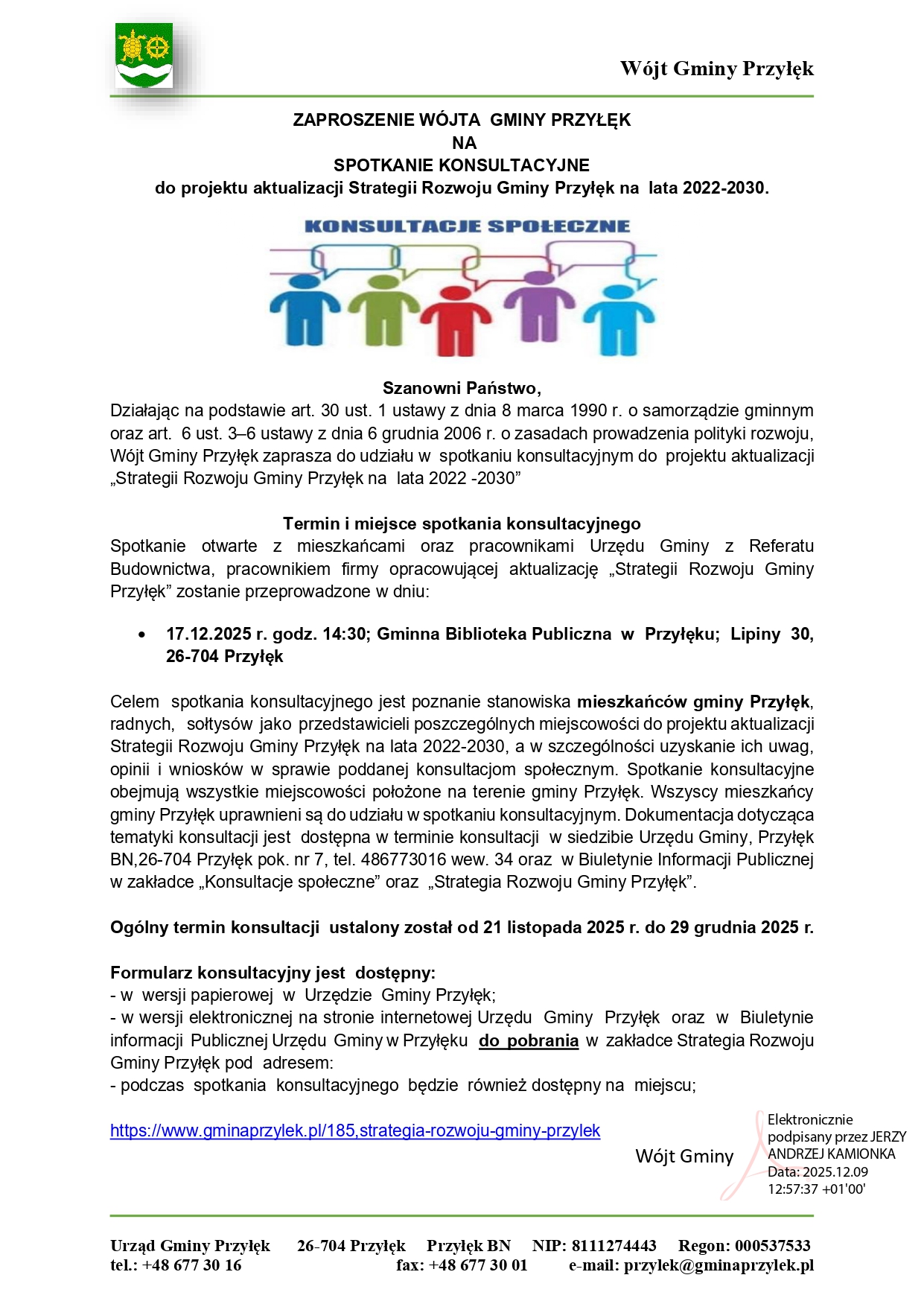 Wójt Gminy Przyłęk

ZAPROSZENIE WÓJTA GMINY PRZYŁĘK
NA
SPOTKANIE KONSULTACYJNE
do projektu aktualizacji Strategii Rozwoju Gminy Przyłęk na lata 2022-2030.

KONSULTACJE SPOŁECZNE

Szanowni Państwo,
Działając na podstawie art. 30 ust. 1 ustawy z dnia 8 marca 1990 r. o samorządzie gminnym oraz art. 6 ust. 3–6 ustawy z dnia 6 grudnia 2006 r. o zasadach prowadzenia polityki rozwoju, Wójt Gminy Przyłęk zaprasza do udziału w spotkaniu konsultacyjnym do projektu aktualizacji „Strategii Rozwoju Gminy Przyłęk na lata 2022 -2030”

Termin i miejsce spotkania konsultacyjnego
Spotkanie otwarte z mieszkańcami oraz pracownikami Urzędu Gminy z Referatu Budownictwa, pracownikiem firmy opracowującej aktualizację „Strategii Rozwoju Gminy Przyłęk” zostanie przeprowadzone w dniu:

• 17.12.2025 r. godz. 14:30; Gminna Biblioteka Publiczna w Przyłęku; Lipiny 30, 26-704 Przyłęk

Celem spotkania konsultacyjnego jest poznanie stanowiska mieszkańców gminy Przyłęk, radnych, sołtysów jako przedstawicieli poszczególnych miejscowości do projektu aktualizacji Strategii Rozwoju Gminy Przyłęk na lata 2022-2030, a w szczególności uzyskanie ich uwag, opinii i wniosków w sprawie poddanej konsultacjom społecznym. Spotkanie konsultacyjne obejmują wszystkie miejscowości położone na terenie gminy Przyłęk. Wszyscy mieszkańcy gminy Przyłęk uprawnieni są do udziału w spotkaniu konsultacyjnym. Dokumentacja dotycząca tematyki konsultacji jest dostępna w terminie konsultacji w siedzibie Urzędu Gminy, Przyłęk BN,26-704 Przyłęk pok. nr 7, tel. 486773016 wew. 34 oraz w Biuletynie Informacji Publicznej w zakładce „Konsultacje społeczne” oraz „Strategia Rozwoju Gminy Przyłęk”.

Ogólny termin konsultacji ustalony został od 21 listopada 2025 r. do 29 grudnia 2025 r.

Formularz konsultacyjny jest dostępny:
- w wersji papierowej w Urzędzie Gminy Przyłęk;
- w wersji elektronicznej na stronie internetowej Urzędu Gminy Przyłęk oraz w Biuletynie informacji Publicznej Urzędu Gminy w Przyłęku do pobrania w zakładce Strategia Rozwoju Gminy Przyłęk pod adresem:
- podczas spotkania konsultacyjnego będzie również dostępny na miejscu;

https://www.gminaprzylek.pl/185,strategia-rozwoju-gminy-przylek

Wójt Gminy

Elektronicznie podpisany przez JERZY ANDRZEJ KAMIONKA
Data: 2025.12.09 12:57:37 +01'00'

Urząd Gminy Przyłęk 26-704 Przyłęk Przyłęk BN NIP: 8111274443 Regon: 000537533
tel.: +48 677 30 16 fax: +48 677 30 01 e-mail: przylek@gminaprzylek.pl